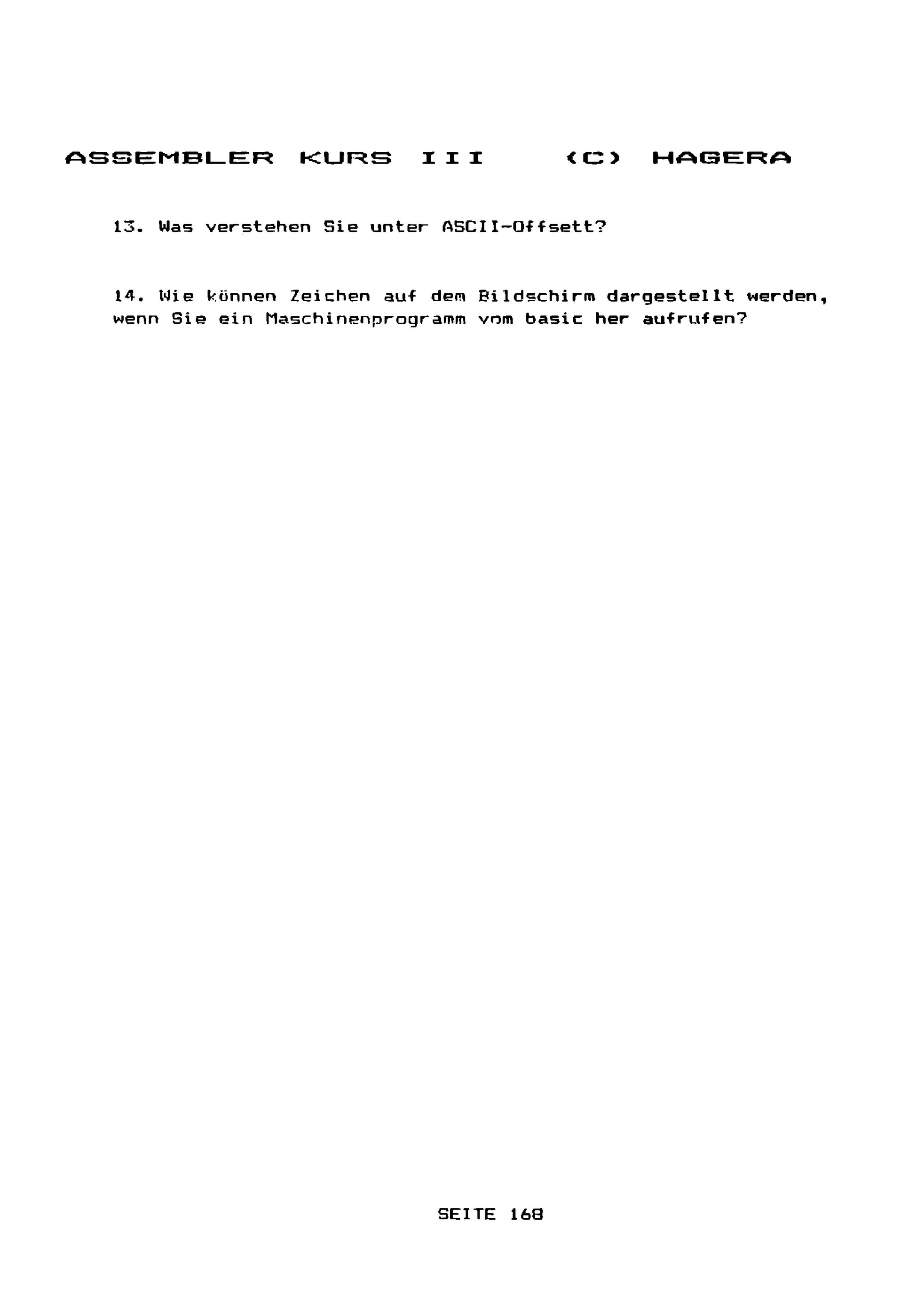 ASSEMBLER KURS III (C) HAGERA

13. Was verstehen Sie unter ASCII-Offsett?

14. Wie können Zeichen auf dem Bildschirm dargestellt werden, wenn Sie ein Maschinenprogramm vom basic her aufrufen?

SEITE 168